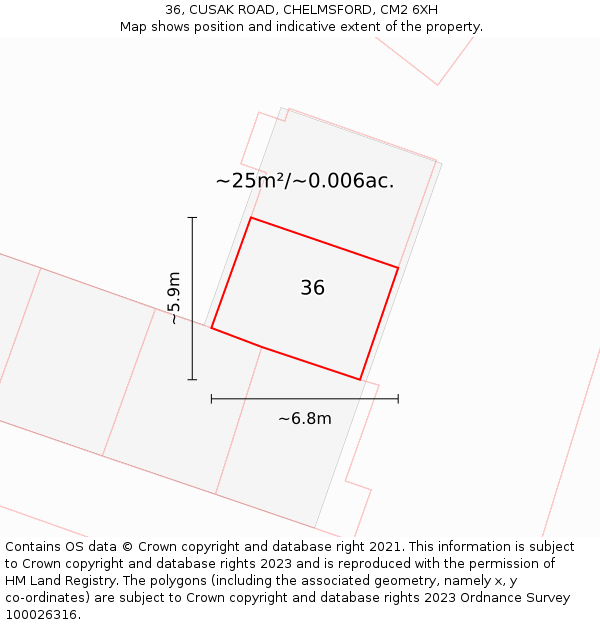 36, CUSAK ROAD, CHELMSFORD, CM2 6XH
Map shows position and indicative extent of the property.

~25m²/~0.006ac.

~5.9m

36

~6.8m

Contains OS data © Crown copyright and database right 2021. This information is subject to Crown copyright and database rights 2023 and is reproduced with the permission of HM Land Registry. The polygons (including the associated geometry, namely x, y co-ordinates) are subject to Crown copyright and database rights 2023 Ordnance Survey 100026316.